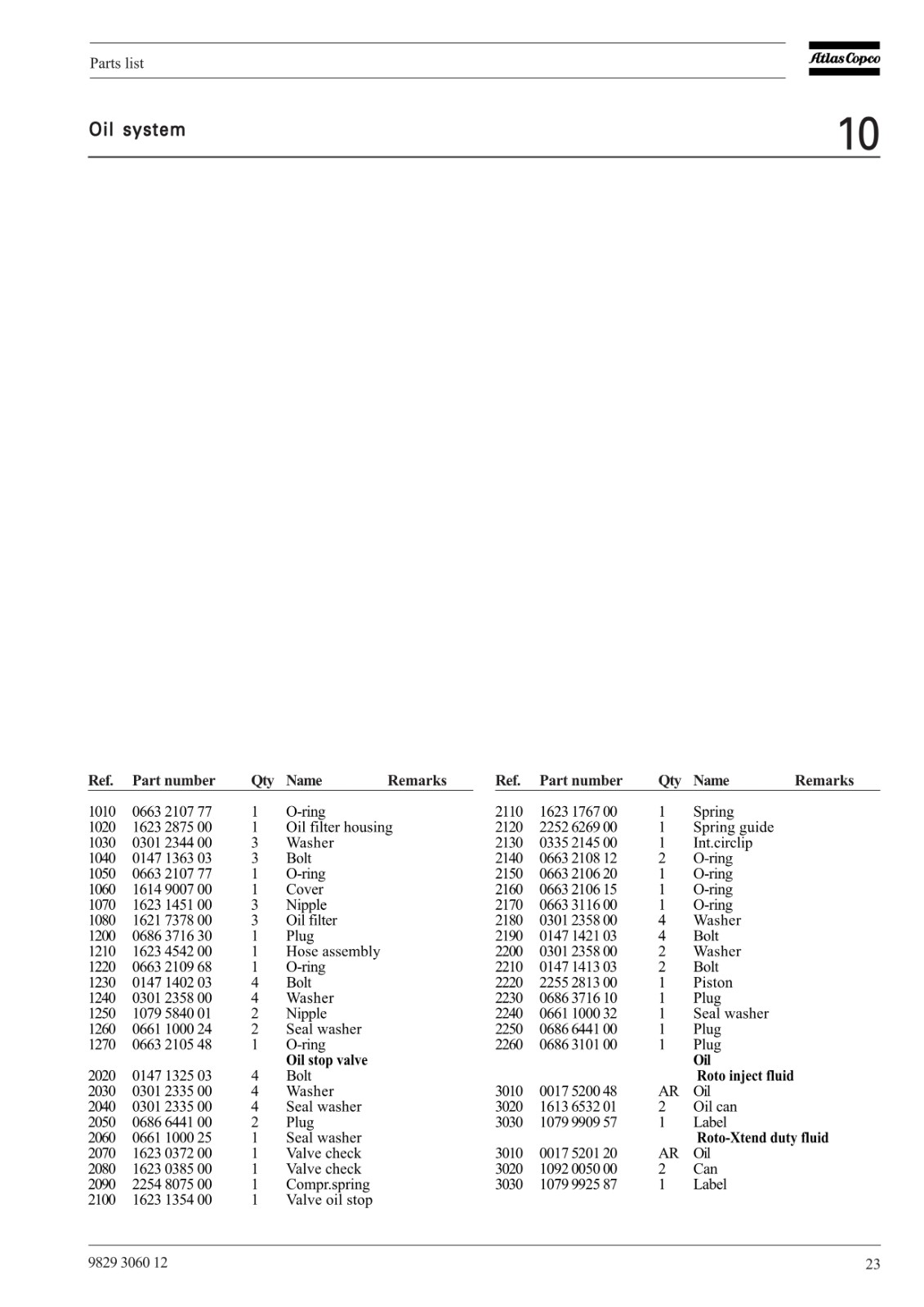 Parts list

Atlas Copco

Oil system

10

| Ref. | Part number | Qty | Name | Remarks |
|---|---|---|---|---|
| 1010 | 0663 2107 77 | 1 | O-ring | |
| 1020 | 1623 2875 00 | 1 | Oil filter housing | |
| 1030 | 0301 2344 00 | 3 | Washer | |
| 1040 | 0147 1363 03 | 3 | Bolt | |
| 1050 | 0663 2107 77 | 1 | O-ring | |
| 1060 | 1614 9007 00 | 1 | Cover | |
| 1070 | 1623 1451 00 | 3 | Nipple | |
| 1080 | 1621 7378 00 | 3 | Oil filter | |
| 1200 | 0686 3716 30 | 1 | Plug | |
| 1210 | 1623 4542 00 | 1 | Hose assembly | |
| 1220 | 0663 2109 68 | 1 | O-ring | |
| 1230 | 0147 1402 03 | 4 | Bolt | |
| 1240 | 0301 2358 00 | 4 | Washer | |
| 1250 | 1079 5840 01 | 2 | Nipple | |
| 1260 | 0661 1000 24 | 2 | Seal washer | |
| 1270 | 0663 2105 48 | 1 | O-ring | |
| | | | **Oil stop valve** | |
| 2020 | 0147 1325 03 | 4 | Bolt | |
| 2030 | 0301 2335 00 | 4 | Washer | |
| 2040 | 0301 2335 00 | 4 | Seal washer | |
| 2050 | 0686 6441 00 | 2 | Plug | |
| 2060 | 0661 1000 25 | 1 | Seal washer | |
| 2070 | 1623 0372 00 | 1 | Valve check | |
| 2080 | 1623 0385 00 | 1 | Valve check | |
| 2090 | 2254 8075 00 | 1 | Compr.spring | |
| 2100 | 1623 1354 00 | 1 | Valve oil stop | |

| Ref. | Part number | Qty | Name | Remarks |
|---|---|---|---|---|
| 2110 | 1623 1767 00 | 1 | Spring | |
| 2120 | 2252 6269 00 | 1 | Spring guide | |
| 2130 | 0335 2145 00 | 1 | Int.circlip | |
| 2140 | 0663 2108 12 | 2 | O-ring | |
| 2150 | 0663 2106 20 | 1 | O-ring | |
| 2160 | 0663 2106 15 | 1 | O-ring | |
| 2170 | 0663 3116 00 | 1 | O-ring | |
| 2180 | 0301 2358 00 | 4 | Washer | |
| 2190 | 0147 1421 03 | 4 | Bolt | |
| 2200 | 0301 2358 00 | 2 | Washer | |
| 2210 | 0147 1413 03 | 2 | Bolt | |
| 2220 | 2255 2813 00 | 1 | Piston | |
| 2230 | 0686 3716 10 | 1 | Plug | |
| 2240 | 0661 1000 32 | 1 | Seal washer | |
| 2250 | 0686 6441 00 | 1 | Plug | |
| 2260 | 0686 3101 00 | 1 | Plug | |
| | | | **Oil** | |
| | | | **Roto inject fluid** | |
| 3010 | 0017 5200 48 | AR | Oil | |
| 3020 | 1613 6532 01 | 2 | Oil can | |
| 3030 | 1079 9909 57 | 1 | Label | |
| | | | **Roto-Xtend duty fluid** | |
| 3010 | 0017 5201 20 | AR | Oil | |
| 3020 | 1092 0050 00 | 2 | Can | |
| 3030 | 1079 9925 87 | 1 | Label | |

9829 3060 12

23